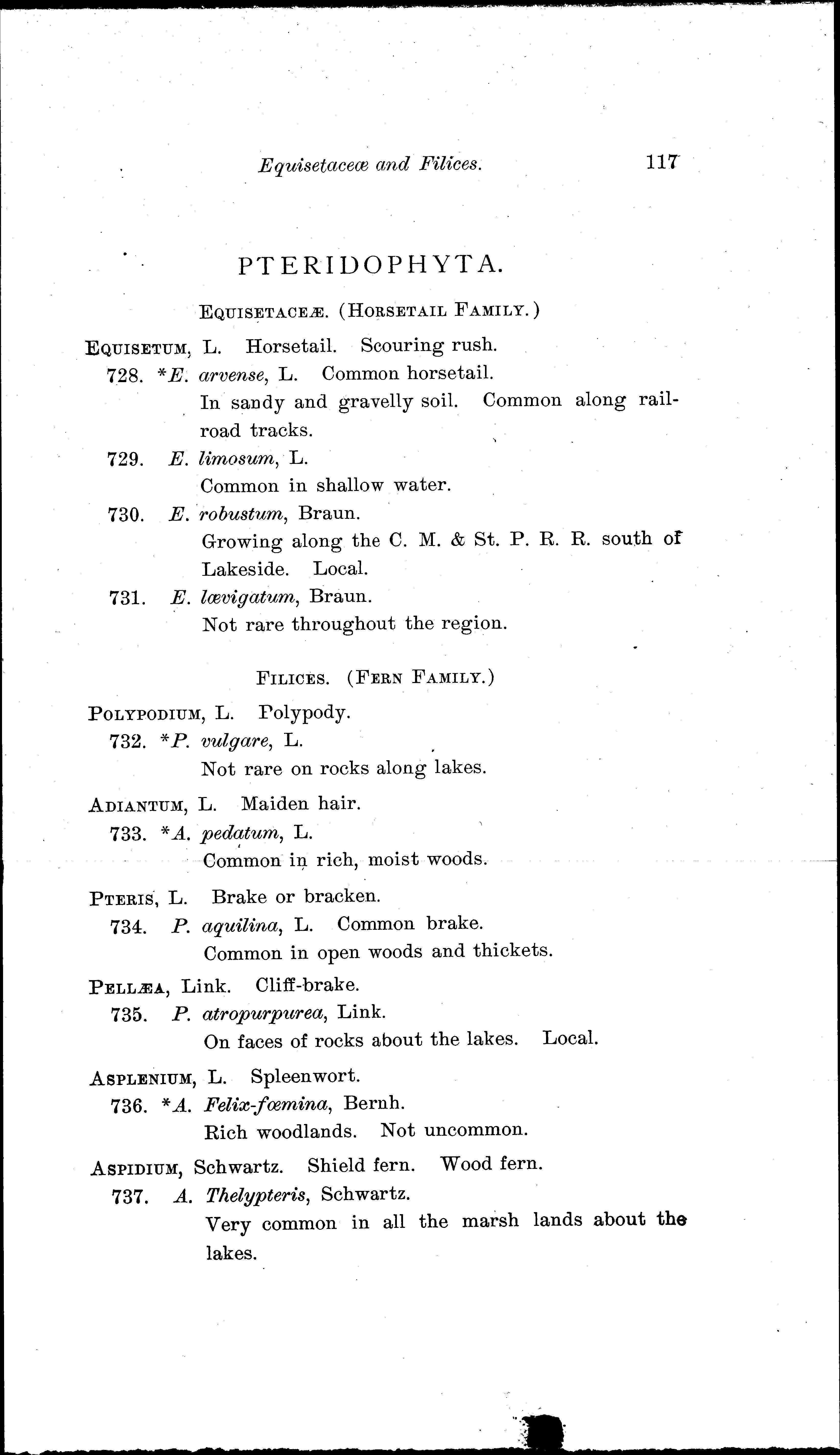 Equisetaceæ and Filices. 117

PTERIDOPHYTA.

EQUISETACEÆ. (HORSETAIL FAMILY.)

EQUISETUM, L. Horsetail. Scouring rush.

728. *E. arvense, L. Common horsetail.
In sandy and gravelly soil. Common along railroad tracks.

729. E. limosum, L.
Common in shallow water.

730. E. robustum, Braun.
Growing along the C. M. & St. P. R. R. south of Lakeside. Local.

731. E. lævigatum, Braun.
Not rare throughout the region.

FILICES. (FERN FAMILY.)

POLYPODIUM, L. Polypody.

732. *P. vulgare, L.
Not rare on rocks along lakes.

ADIANTUM, L. Maiden hair.

733. *A. pedatum, L.
Common in rich, moist woods.

PTERIS, L. Brake or bracken.

734. P. aquilina, L. Common brake.
Common in open woods and thickets.

PELLÆA, Link. Cliff-brake.

735. P. atropurpurea, Link.
On faces of rocks about the lakes. Local.

ASPLENIUM, L. Spleenwort.

736. *A. Felix-fœmina, Bernh.
Rich woodlands. Not uncommon.

ASPIDIUM, Schwartz. Shield fern. Wood fern.

737. A. Thelypteris, Schwartz.
Very common in all the marsh lands about the lakes.